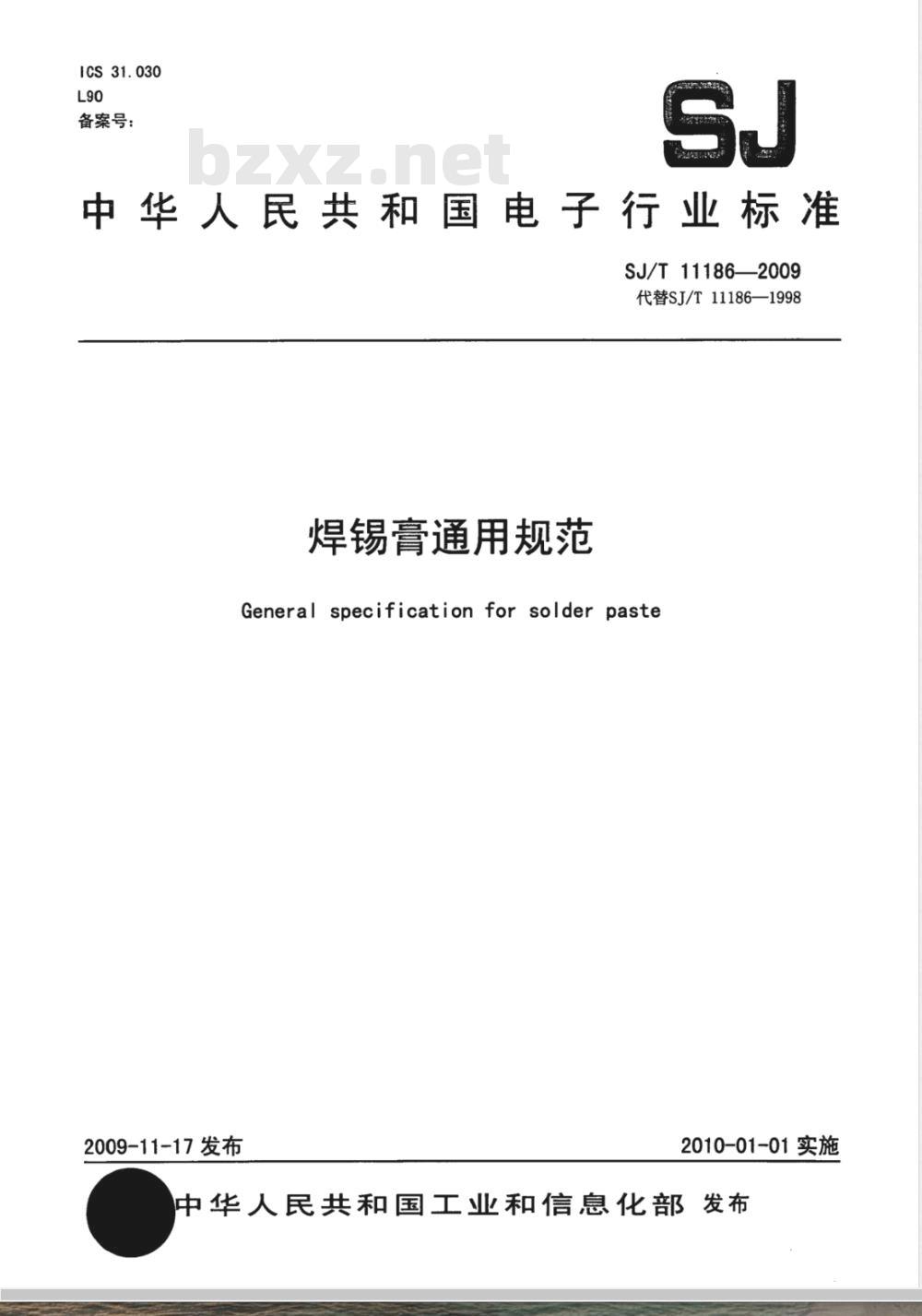 ICS 31.030
L90
备案号:

SJ

bzxz.net

中华人民共和国电子行业标准

SJ/T 11186—2009
代替SJ/T 11186—1998

焊锡膏通用规范

General specification for solder paste

2009-11-17 发布

2010-01-01 实施

中华人民共和国工业和信息化部 发布